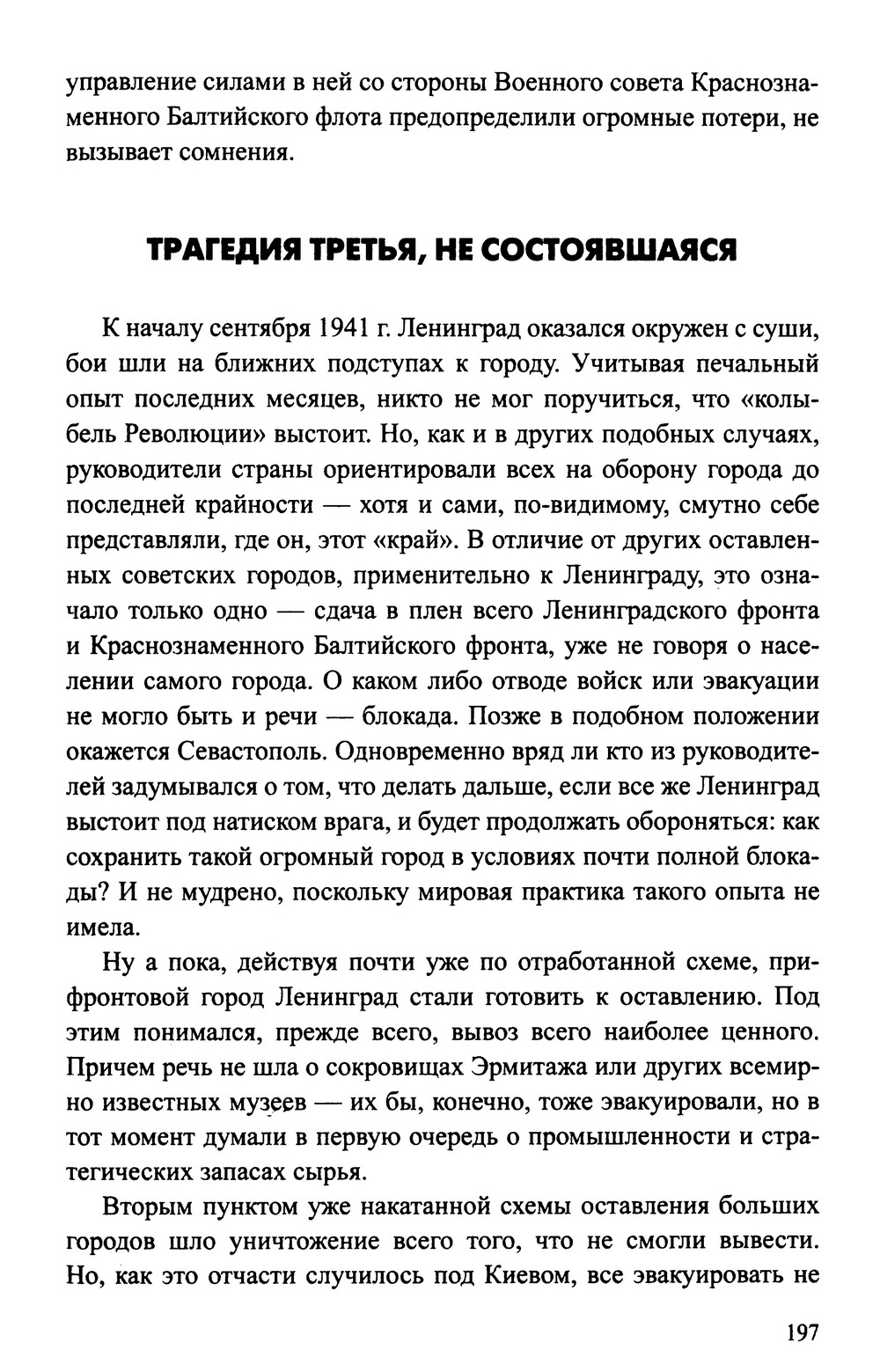 управление силами в ней со стороны Военного совета Краснознаменного Балтийского флота предопределили огромные потери, не вызывает сомнения.

ТРАГЕДИЯ ТРЕТЬЯ, НЕ СОСТОЯВШАЯСЯ

К началу сентября 1941 г. Ленинград оказался окружен с суши, бои шли на ближних подступах к городу. Учитывая печальный опыт последних месяцев, никто не мог поручиться, что «колыбель Революции» выстоит. Но, как и в других подобных случаях, руководители страны ориентировали всех на оборону города до последней крайности — хотя и сами, по-видимому, смутно себе представляли, где он, этот «край». В отличие от других оставленных советских городов, применительно к Ленинграду, это означало только одно — сдача в плен всего Ленинградского фронта и Краснознаменного Балтийского фронта, уже не говоря о населении самого города. О каком либо отводе войск или эвакуации не могло быть и речи — блокада. Позже в подобном положении окажется Севастополь. Одновременно вряд ли кто из руководителей задумывался о том, что делать дальше, если все же Ленинград выстоит под натиском врага, и будет продолжать обороняться: как сохранить такой огромный город в условиях почти полной блокады? И не мудрено, поскольку мировая практика такого опыта не имела.

Ну а пока, действуя почти уже по отработанной схеме, прифронтовой город Ленинград стали готовить к оставлению. Под этим понимался, прежде всего, вывоз всего наиболее ценного. Причем речь не шла о сокровищах Эрмитажа или других всемирно известных музеев — их бы, конечно, тоже эвакуировали, но в тот момент думали в первую очередь о промышленности и стратегических запасах сырья.

Вторым пунктом уже накатанной схемы оставления больших городов шло уничтожение всего того, что не смогли вывести. Но, как это отчасти случилось под Киевом, все эвакуировать не

197